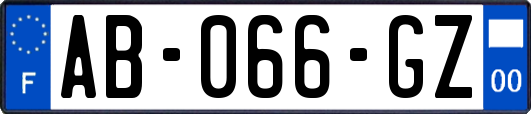 F
AB-066-GZ
00